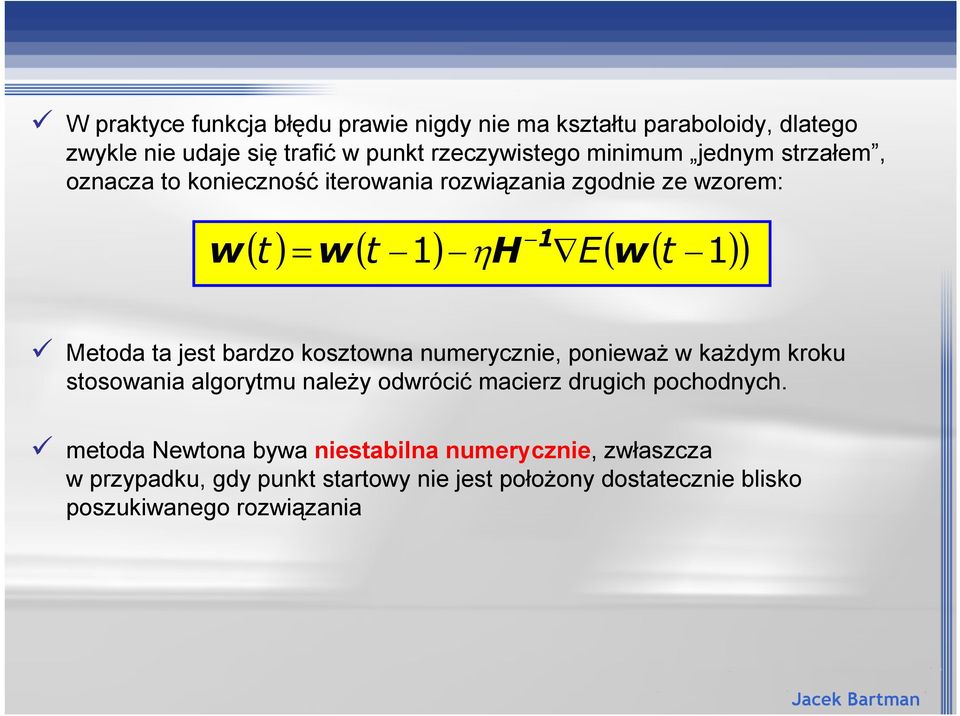 ✓ W praktyce funkcja błędu prawie nigdy nie ma kształtu paraboloidy, dlatego zwykle nie udaje się trafić w punkt rzeczywistego minimum „jednym strzałem”, oznacza to konieczność iterowania rozwiązania zgodnie ze wzorem:

$\boldsymbol{w}(t) = \boldsymbol{w}(t-1) - \eta \boldsymbol{H}^{-1} \nabla E(\boldsymbol{w}(t-1))$

✓ Metoda ta jest bardzo kosztowna numerycznie, ponieważ w każdym kroku stosowania algorytmu należy odwrócić macierz drugich pochodnych.

✓ metoda Newtona bywa niestabilna numerycznie, zwłaszcza w przypadku, gdy punkt startowy nie jest położony dostatecznie blisko poszukiwanego rozwiązania

Jacek Bartman